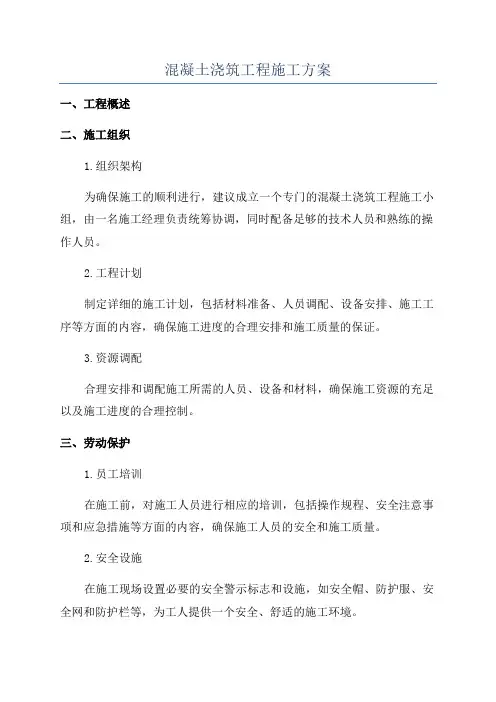 混凝土浇筑工程施工方案

一、工程概述

二、施工组织

1.组织架构

为确保施工的顺利进行，建议成立一个专门的混凝土浇筑工程施工小组，由一名施工经理负责统筹协调，同时配备足够的技术人员和熟练的操作人员。

2.工程计划

制定详细的施工计划，包括材料准备、人员调配、设备安排、施工工序等方面的内容，确保施工进度的合理安排和施工质量的保证。

3.资源调配

合理安排和调配施工所需的人员、设备和材料，确保施工资源的充足以及施工进度的合理控制。

三、劳动保护

1.员工培训

在施工前，对施工人员进行相应的培训，包括操作规程、安全注意事项和应急措施等方面的内容，确保施工人员的安全和施工质量。

2.安全设施

在施工现场设置必要的安全警示标志和设施，如安全帽、防护服、安全网和防护栏等，为工人提供一个安全、舒适的施工环境。